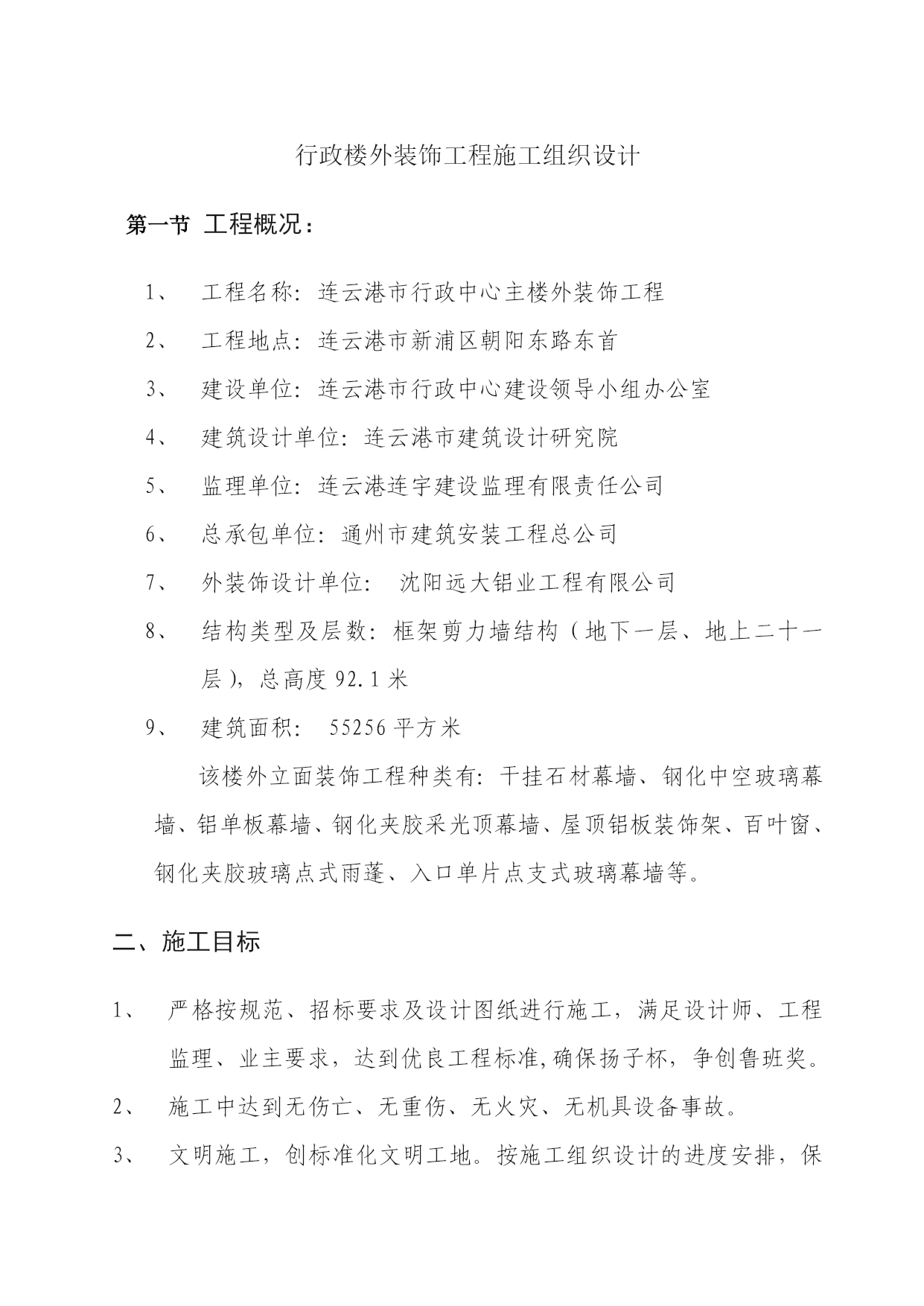 行政楼外装饰工程施工组织设计

第一节 工程概况：

1、 工程名称：连云港市行政中心主楼外装饰工程

2、 工程地点：连云港市新浦区朝阳东路东首

3、 建设单位：连云港市行政中心建设领导小组办公室

4、 建筑设计单位：连云港市建筑设计研究院

5、 监理单位：连云港连宇建设监理有限责任公司

6、 总承包单位：通州市建筑安装工程总公司

7、 外装饰设计单位： 沈阳远大铝业工程有限公司

8、 结构类型及层数：框架剪力墙结构（地下一层、地上二十一层），总高度 92.1 米

9、 建筑面积： 55256 平方米

该楼外立面装饰工程种类有：干挂石材幕墙、钢化中空玻璃幕墙、铝单板幕墙、钢化夹胶采光顶幕墙、屋顶铝板装饰架、百叶窗、钢化夹胶玻璃点式雨蓬、入口单片点支式玻璃幕墙等。

二、施工目标

1、 严格按规范、招标要求及设计图纸进行施工，满足设计师、工程监理、业主要求，达到优良工程标准,确保扬子杯，争创鲁班奖。

2、 施工中达到无伤亡、无重伤、无火灾、无机具设备事故。

3、 文明施工，创标准化文明工地。按施工组织设计的进度安排，保